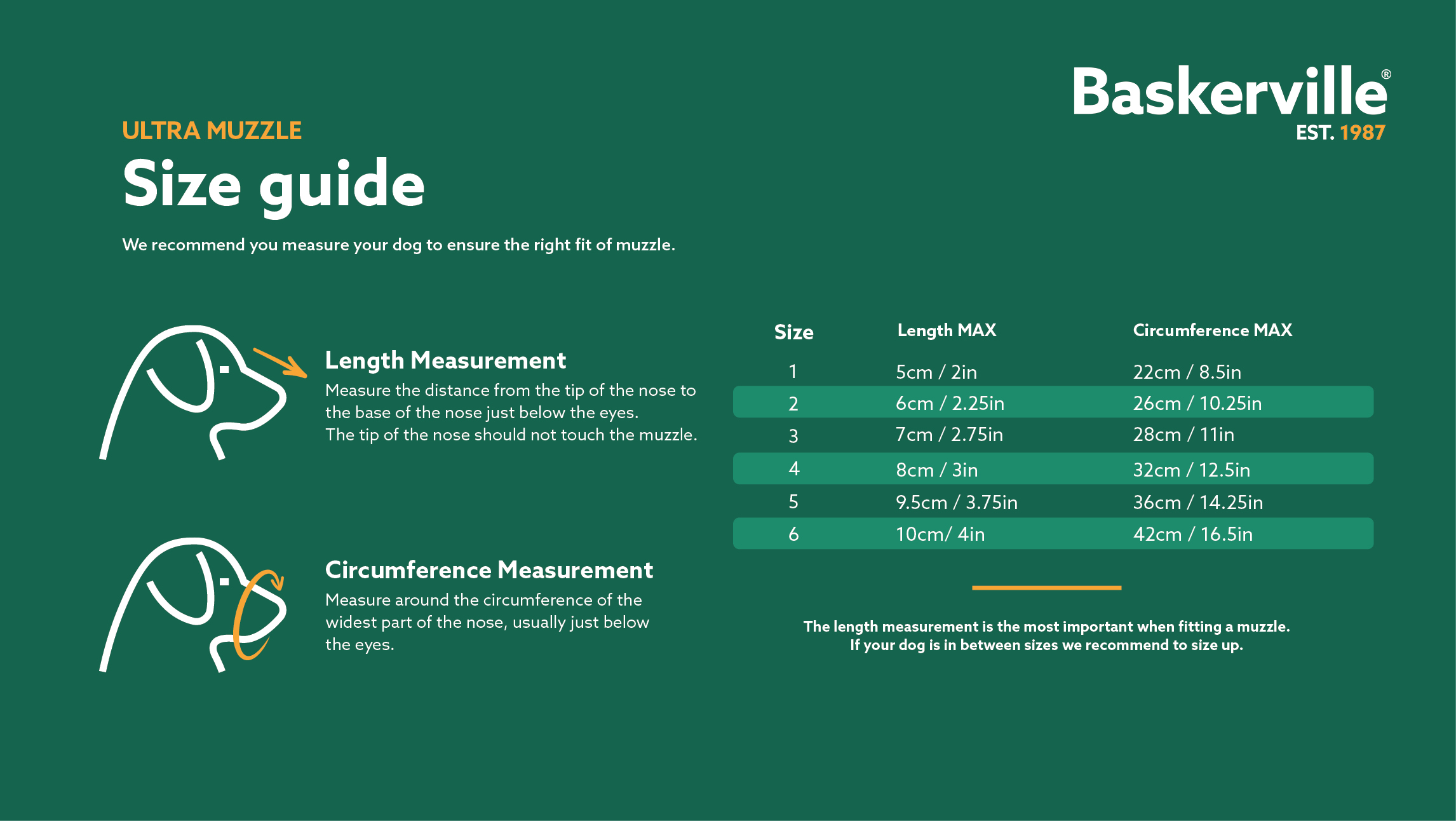 Baskerville®
EST. 1987

ULTRA MUZZLE
Size guide

We recommend you measure your dog to ensure the right fit of muzzle.

Length Measurement
Measure the distance from the tip of the nose to the base of the nose just below the eyes.
The tip of the nose should not touch the muzzle.

Circumference Measurement
Measure around the circumference of the widest part of the nose, usually just below the eyes.

| Size | Length MAX | Circumference MAX |
|---|---|---|
| 1 | 5cm / 2in | 22cm / 8.5in |
| 2 | 6cm / 2.25in | 26cm / 10.25in |
| 3 | 7cm / 2.75in | 28cm / 11in |
| 4 | 8cm / 3in | 32cm / 12.5in |
| 5 | 9.5cm / 3.75in | 36cm / 14.25in |
| 6 | 10cm/ 4in | 42cm / 16.5in |

The length measurement is the most important when fitting a muzzle.
If your dog is in between sizes we recommend to size up.